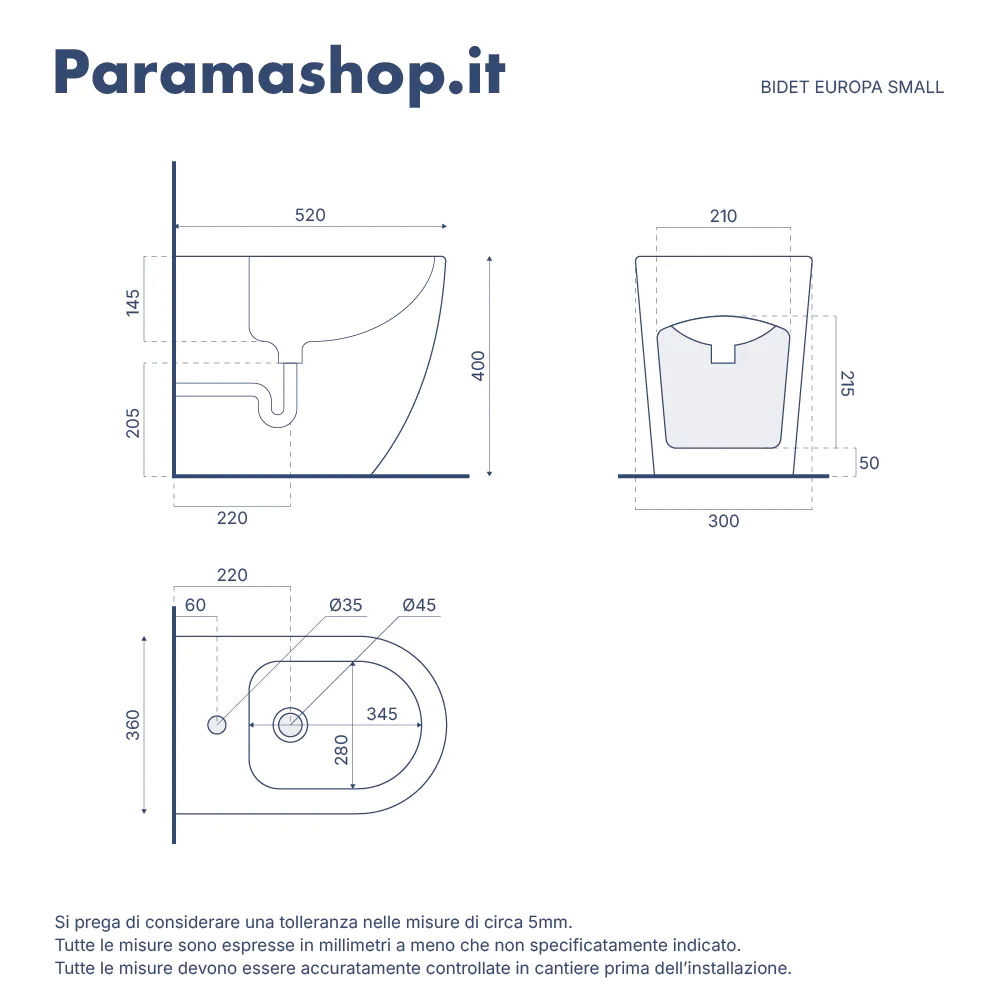 Paramashop.it

BIDET EUROPA SMALL

520
145
205
400
220

210
215
50
300

220
60
Ø35
Ø45
360
345
280

Si prega di considerare una tolleranza nelle misure di circa 5mm.
Tutte le misure sono espresse in millimetri a meno che non specificatamente indicato.
Tutte le misure devono essere accuratamente controllate in cantiere prima dell'installazione.